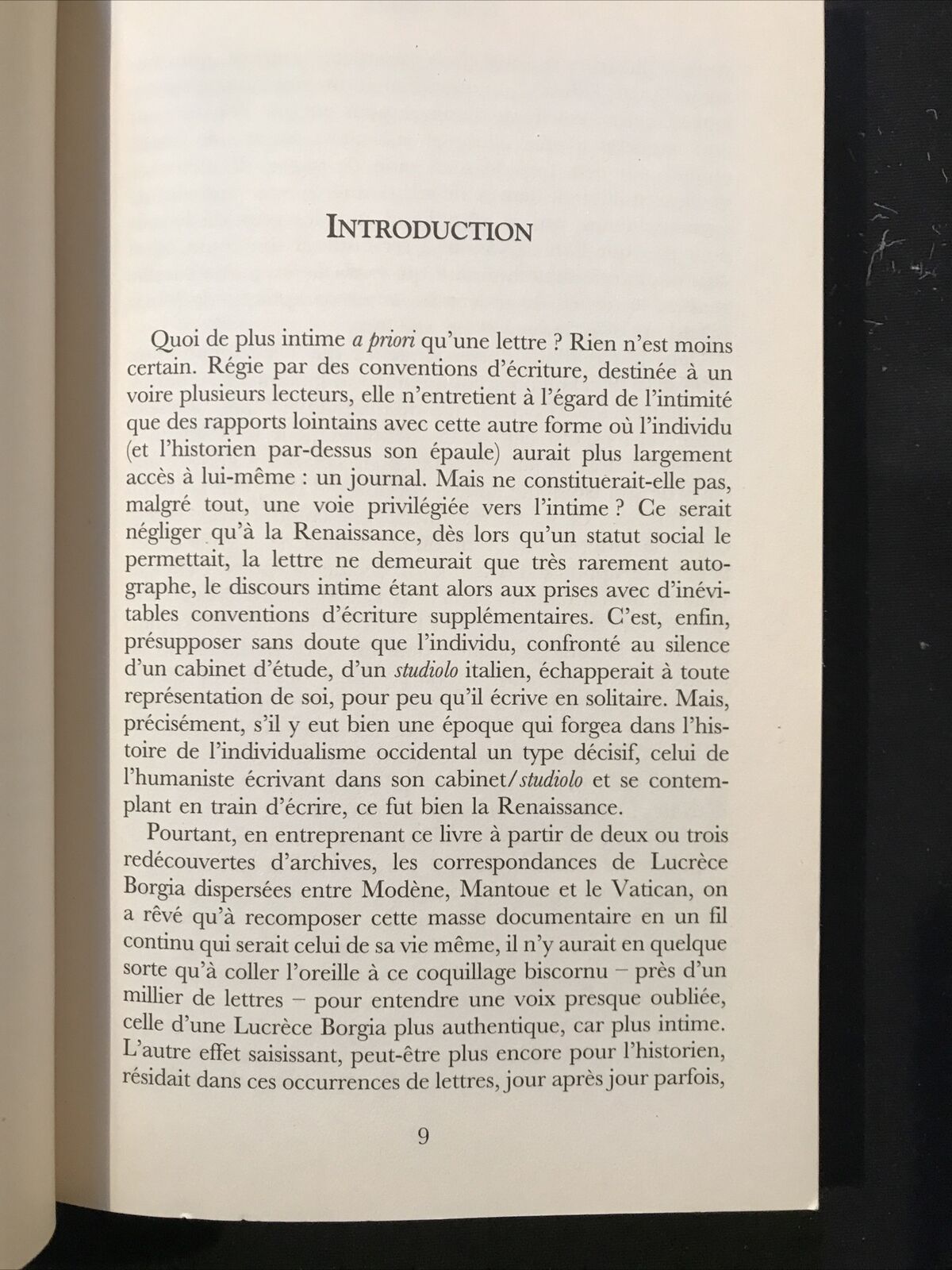 INTRODUCTION

Quoi de plus intime a priori qu'une lettre ? Rien n'est moins certain. Régie par des conventions d'écriture, destinée à un voire plusieurs lecteurs, elle n'entretient à l'égard de l'intimité que des rapports lointains avec cette autre forme où l'individu (et l'historien par-dessus son épaule) aurait plus largement accès à lui-même : un journal. Mais ne constituerait-elle pas, malgré tout, une voie privilégiée vers l'intime ? Ce serait négliger qu'à la Renaissance, dès lors qu'un statut social le permettait, la lettre ne demeurait que très rarement autographe, le discours intime étant alors aux prises avec d'inévitables conventions d'écriture supplémentaires. C'est, enfin, présupposer sans doute que l'individu, confronté au silence d'un cabinet d'étude, d'un studiolo italien, échapperait à toute représentation de soi, pour peu qu'il écrive en solitaire. Mais, précisément, s'il y eut bien une époque qui forgea dans l'histoire de l'individualisme occidental un type décisif, celui de l'humaniste écrivant dans son cabinet/studiolo et se contemplant en train d'écrire, ce fut bien la Renaissance.

Pourtant, en entreprenant ce livre à partir de deux ou trois redécouvertes d'archives, les correspondances de Lucrèce Borgia dispersées entre Modène, Mantoue et le Vatican, on a rêvé qu'à recomposer cette masse documentaire en un fil continu qui serait celui de sa vie même, il n'y aurait en quelque sorte qu'à coller l'oreille à ce coquillage biscornu – près d'un millier de lettres – pour entendre une voix presque oubliée, celle d'une Lucrèce Borgia plus authentique, car plus intime. L'autre effet saisissant, peut-être plus encore pour l'historien, résidait dans ces occurrences de lettres, jour après jour parfois,

9